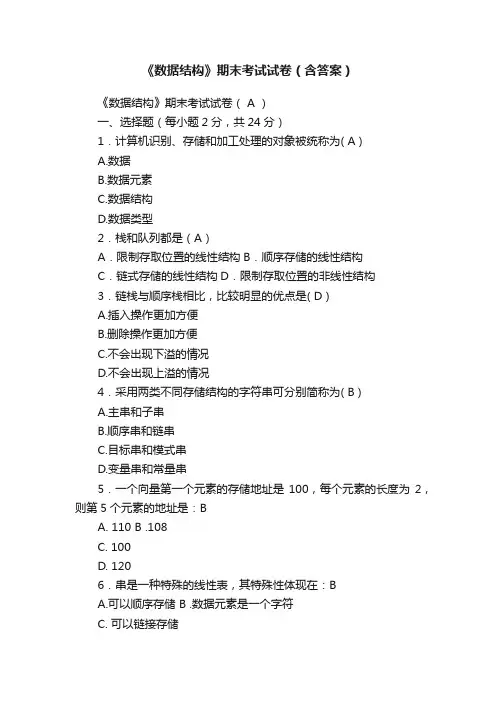 《数据结构》期末考试试卷（含答案）

《数据结构》期末考试试卷（ A ）

一、选择题（每小题 2 分，共 24 分）

1．计算机识别、存储和加工处理的对象被统称为( A )

A.数据

B.数据元素

C.数据结构

D.数据类型

2．栈和队列都是（ A ）

A．限制存取位置的线性结构 B．顺序存储的线性结构

C．链式存储的线性结构 D．限制存取位置的非线性结构

3．链栈与顺序栈相比，比较明显的优点是( D )

A.插入操作更加方便

B.删除操作更加方便

C.不会出现下溢的情况

D.不会出现上溢的情况

4．采用两类不同存储结构的字符串可分别简称为( B )

A.主串和子串

B.顺序串和链串

C.目标串和模式串

D.变量串和常量串

5．一个向量第一个元素的存储地址是 100，每个元素的长度为 2，则第 5 个元素的地址是：B

A. 110 B .108

C. 100

D. 120

6．串是一种特殊的线性表，其特殊性体现在：B

A.可以顺序存储 B .数据元素是一个字符

C. 可以链接存储